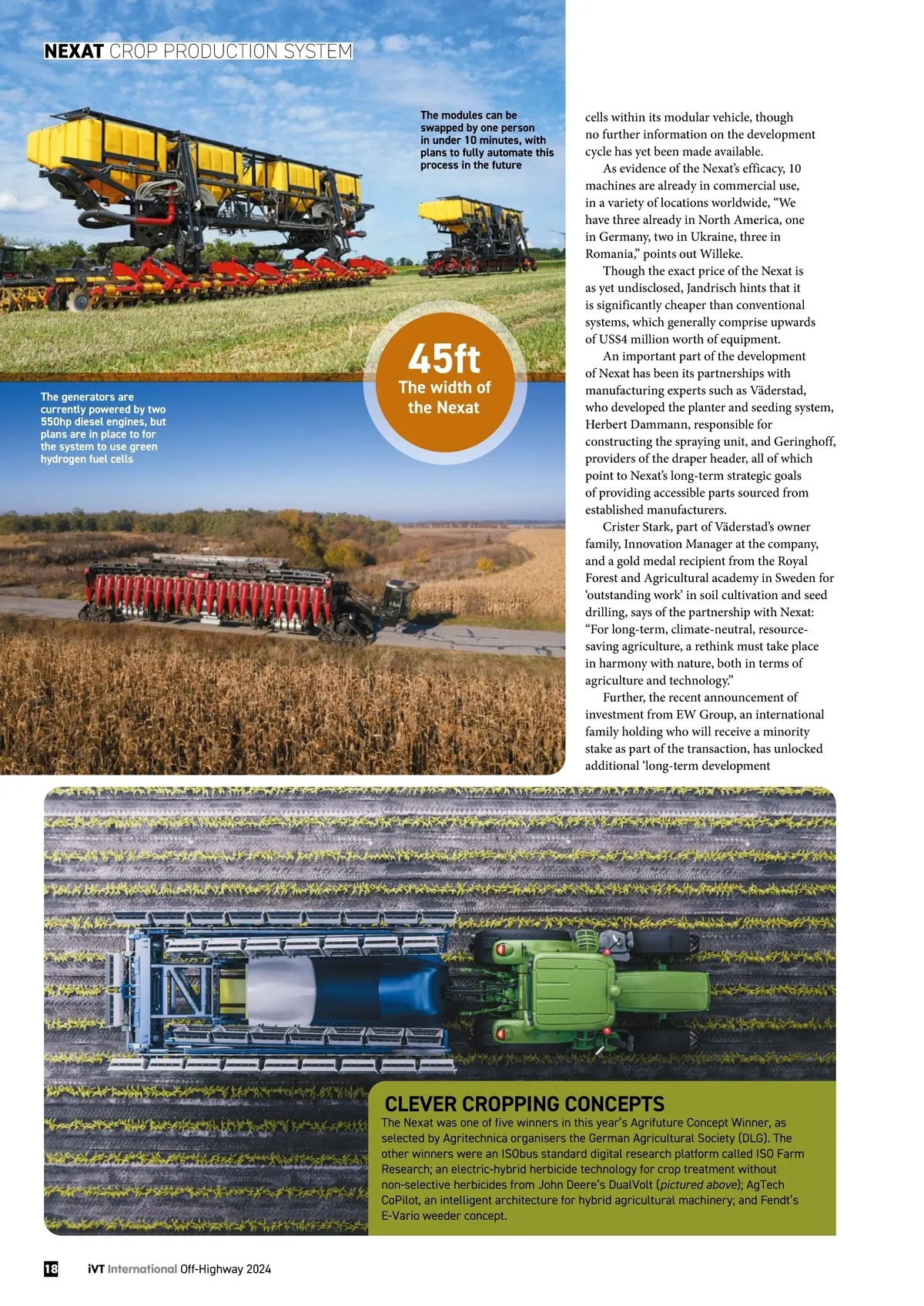 NEXAT CROP PRODUCTION SYSTEM

The modules can be swapped by one person in under 10 minutes, with plans to fully automate this process in the future

45ft
The width of the Nexat

The generators are currently powered by two 550hp diesel engines, but plans are in place to for the system to use green hydrogen fuel cells

cells within its modular vehicle, though no further information on the development cycle has yet been made available.

As evidence of the Nexat's efficacy, 10 machines are already in commercial use, in a variety of locations worldwide, "We have three already in North America, one in Germany, two in Ukraine, three in Romania," points out Willeke.

Though the exact price of the Nexat is as yet undisclosed, Jandrisch hints that it is significantly cheaper than conventional systems, which generally comprise upwards of US$4 million worth of equipment.

An important part of the development of Nexat has been its partnerships with manufacturing experts such as Väderstad, who developed the planter and seeding system, Herbert Dammann, responsible for constructing the spraying unit, and Geringhoff, providers of the draper header, all of which point to Nexat's long-term strategic goals of providing accessible parts sourced from established manufacturers.

Crister Stark, part of Väderstad's owner family, Innovation Manager at the company, and a gold medal recipient from the Royal Forest and Agricultural academy in Sweden for 'outstanding work' in soil cultivation and seed drilling, says of the partnership with Nexat: "For long-term, climate-neutral, resource-saving agriculture, a rethink must take place in harmony with nature, both in terms of agriculture and technology."

Further, the recent announcement of investment from EW Group, an international family holding who will receive a minority stake as part of the transaction, has unlocked additional 'long-term development

CLEVER CROPPING CONCEPTS
The Nexat was one of five winners in this year's Agrifuture Concept Winner, as selected by Agritechnica organisers the German Agricultural Society (DLG). The other winners were an ISObus standard digital research platform called ISO Farm Research; an electric-hybrid herbicide technology for crop treatment without non-selective herbicides from John Deere's DualVolt (pictured above); AgTech CoPilot, an intelligent architecture for hybrid agricultural machinery; and Fendt's E-Vario weeder concept.

18 iVT International Off-Highway 2024